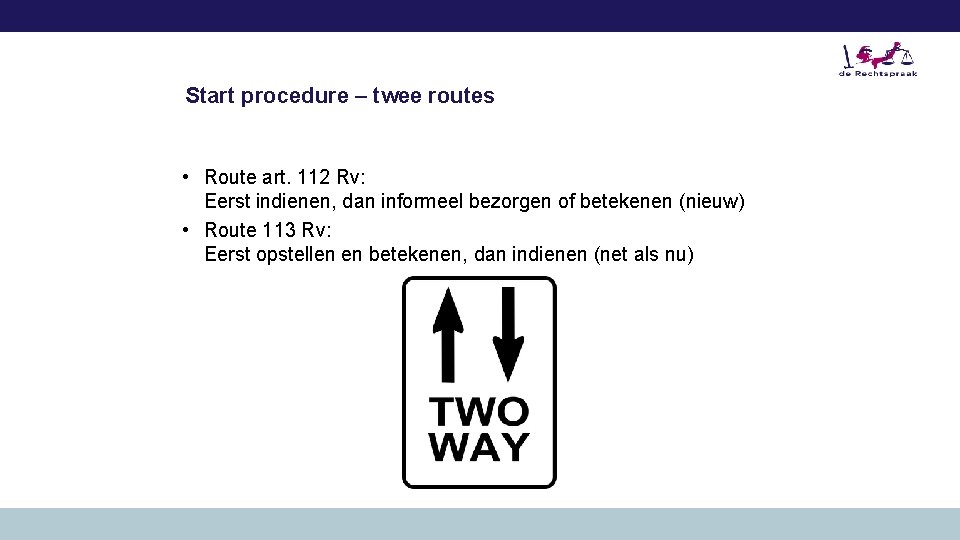 de Rechtspraak

Start procedure – twee routes

• Route art. 112 Rv:
Eerst indienen, dan informeel bezorgen of betekenen (nieuw)
• Route 113 Rv:
Eerst opstellen en betekenen, dan indienen (net als nu)

TWO
WAY